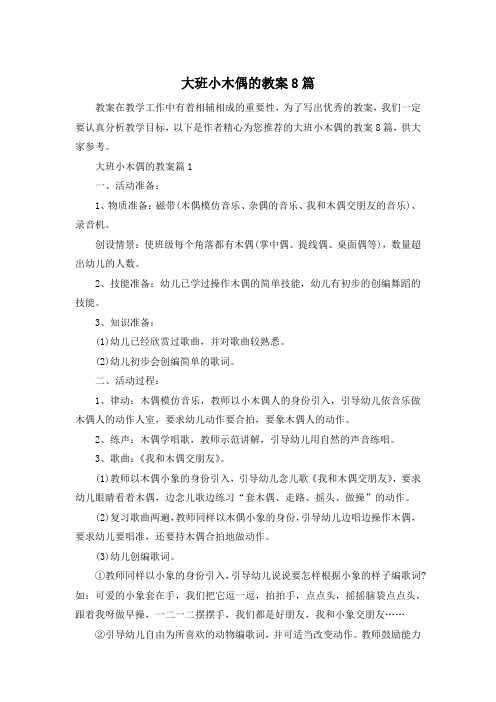 大班小木偶的教案8篇

教案在教学工作中有着相辅相成的重要性，为了写出优秀的教案，我们一定要认真分析教学目标，以下是作者精心为您推荐的大班小木偶的教案8篇，供大家参考。

大班小木偶的教案篇1

一、活动准备：

1、物质准备：磁带(木偶模仿音乐、杂偶的音乐、我和木偶交朋友的音乐)、录音机。

创设情景：使班级每个角落都有木偶(掌中偶、提线偶、桌面偶等)，数量超出幼儿的人数。

2、技能准备：幼儿已学过操作木偶的简单技能，幼儿有初步的创编舞蹈的技能。

3、知识准备：

(1)幼儿已经欣赏过歌曲，并对歌曲较熟悉。

(2)幼儿初步会创编简单的歌词。

二、活动过程：

1、律动：木偶模仿音乐，教师以小木偶人的身份引入，引导幼儿依音乐做木偶人的动作人室，要求幼儿动作要合拍，要象木偶人的动作。

2、练声：木偶学唱歌，教师示范讲解，引导幼儿用自然的声音练唱。

3、歌曲：《我和木偶交朋友》。

(1)教师以木偶小象的身份引入，引导幼儿念儿歌《我和木偶交朋友》，要求幼儿眼睛看着木偶，边念儿歌边练习“套木偶、走路、摇头、做操”的动作。

(2)复习歌曲两遍，教师同样以木偶小象的身份，引导幼儿边唱边操作木偶，要求幼儿要唱准，还要持木偶合拍地做动作。

(3)幼儿创编歌词。

①教师同样以小象的身份引入，引导幼儿说说要怎样根据小象的样子编歌词?如：可爱的小象套在手，我们把它逗一逗，拍拍手，点点头，摇摇脑袋点点头，跟着我呀做早操，一二一二摆摆手，我们都是好朋友，我和小象交朋友……

②引导幼儿自由为所喜欢的动物编歌词，并可适当改变动作。教师鼓励能力